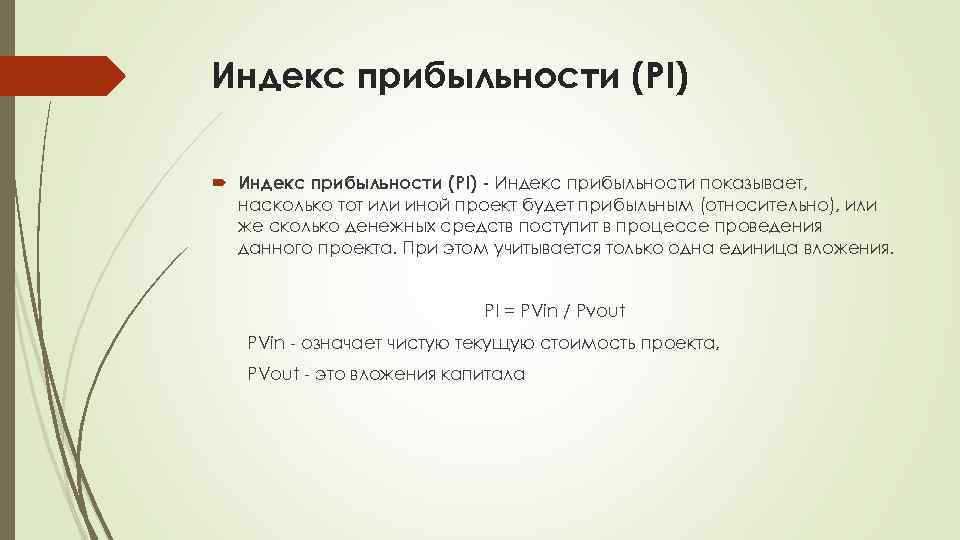 Индекс прибыльности (PI)

Индекс прибыльности (PI) - Индекс прибыльности показывает, насколько тот или иной проект будет прибыльным (относительно), или же сколько денежных средств поступит в процессе проведения данного проекта. При этом учитывается только одна единица вложения.

PI = PVin / Pvout

PVin - означает чистую текущую стоимость проекта,

PVout - это вложения капитала